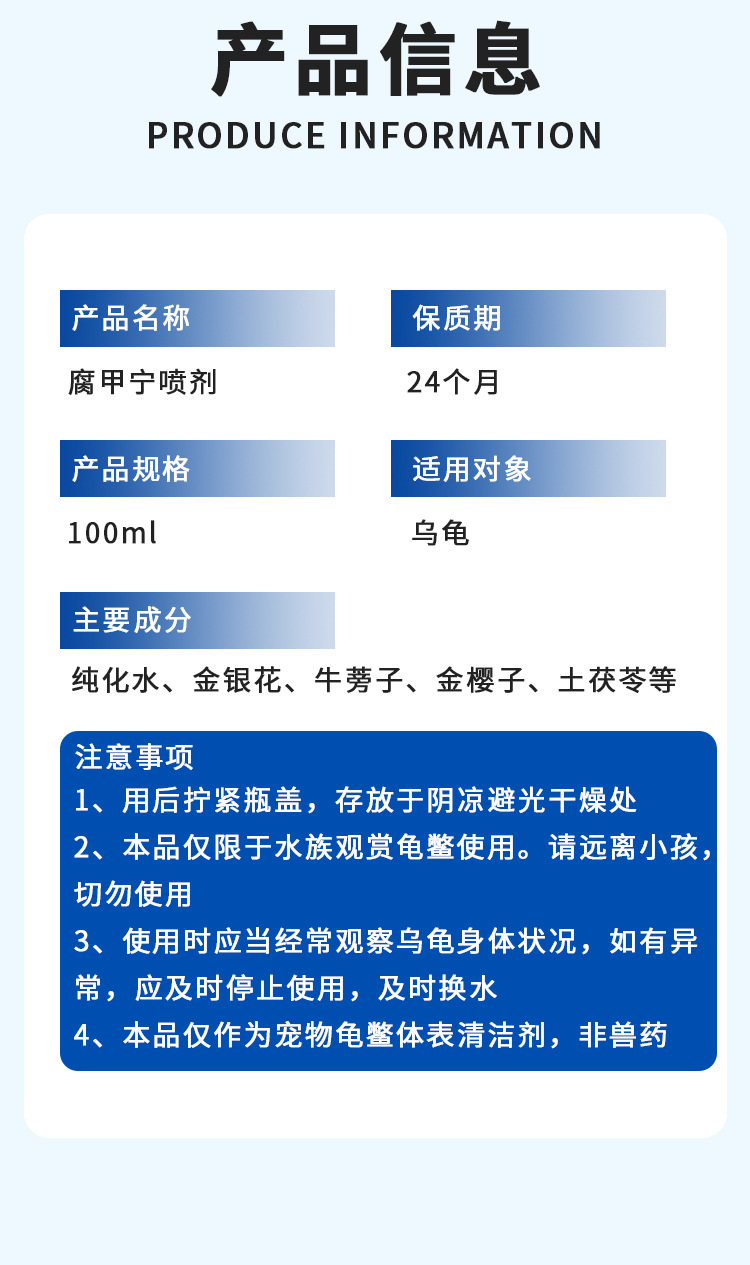 产品信息
PRODUCE INFORMATION

产品名称
腐甲宁喷剂

保质期
24个月

产品规格
100ml

适用对象
乌龟

主要成分
纯化水、金银花、牛蒡子、金樱子、土茯苓等

注意事项
1、用后拧紧瓶盖，存放于阴凉避光干燥处
2、本品仅限于水族观赏龟鳖使用。请远离小孩，切勿使用
3、使用时应当经常观察乌龟身体状况，如有异常，应及时停止使用，及时换水
4、本品仅作为宠物龟鳖体表清洁剂，非兽药